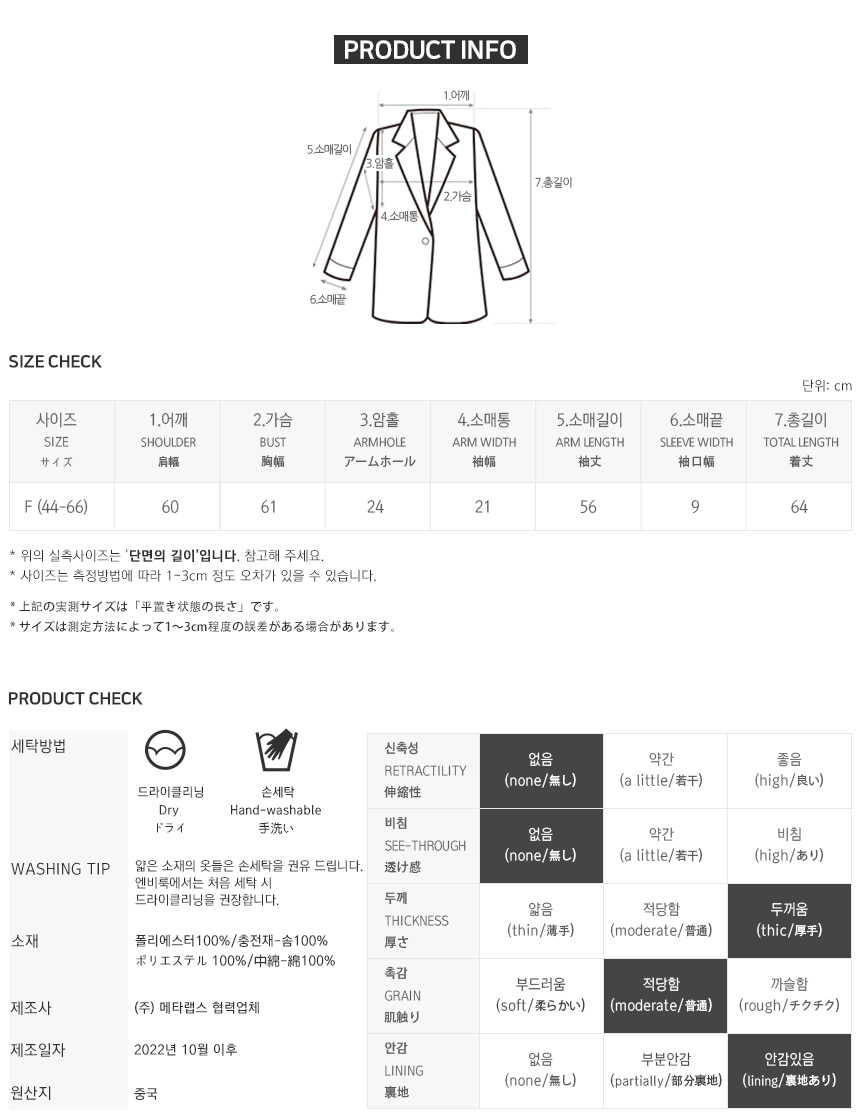 PRODUCT INFO

1.어깨
5.소매길이
3.암홀
2.가슴
4.소매통
7.총길이
6.소매끝

SIZE CHECK

단위: cm

| 사이즈 SIZE サイズ | 1.어깨 SHOULDER 肩幅 | 2.가슴 BUST 胸幅 | 3.암홀 ARMHOLE アームホール | 4.소매통 ARM WIDTH 袖幅 | 5.소매길이 ARM LENGTH 袖丈 | 6.소매끝 SLEEVE WIDTH 袖口幅 | 7.총길이 TOTAL LENGTH 着丈 |
|---|---|---|---|---|---|---|---|
| F (44-66) | 60 | 61 | 24 | 21 | 56 | 9 | 64 |

* 위의 실측사이즈는 '단면의 길이'입니다. 참고해 주세요.
* 사이즈는 측정방법에 따라 1~3cm 정도 오차가 있을 수 있습니다.

* 上記の実測サイズは「平置き状態の長さ」です。
* サイズは測定方法によって1~3cm程度の誤差がある場合があります。

PRODUCT CHECK

세탁방법
드라이클리닝 Dry ドライ
손세탁 Hand-washable 手洗い

WASHING TIP
얇은 소재의 옷들은 손세탁을 권유 드립니다. 엔비룩에서는 처음 세탁 시 드라이클리닝을 권장합니다.

소재
폴리에스터100%/충전재-솜100%
ポリエステル 100%/中綿-綿100%

제조사
(주) 메타랩스 협력업체

제조일자
2022년 10월 이후

원산지
중국

| 신축성 RETRACTILITY 伸縮性 | 없음 (none/無し) | 약간 (a little/若干) | 좋음 (high/良い) |
|---|---|---|---|
| 비침 SEE-THROUGH 透け感 | 없음 (none/無し) | 약간 (a little/若干) | 비침 (high/あり) |
| 두께 THICKNESS 厚さ | 얇음 (thin/薄手) | 적당함 (moderate/普通) | 두꺼움 (thic/厚手) |
| 촉감 GRAIN 肌触り | 부드러움 (soft/柔らかい) | 적당함 (moderate/普通) | 까슬함 (rough/チクチク) |
| 안감 LINING 裏地 | 없음 (none/無し) | 부분안감 (partially/部分裏地) | 안감있음 (lining/裏地あり) |